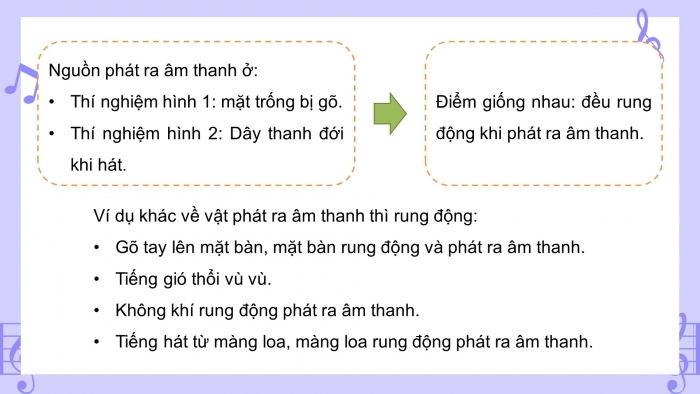 Nguồn phát ra âm thanh ở:

• Thí nghiệm hình 1: mặt trống bị gõ.

• Thí nghiệm hình 2: Dây thanh đới khi hát.

Điểm giống nhau: đều rung động khi phát ra âm thanh.

Ví dụ khác về vật phát ra âm thanh thì rung động:

• Gõ tay lên mặt bàn, mặt bàn rung động và phát ra âm thanh.

• Tiếng gió thổi vù vù.

• Không khí rung động phát ra âm thanh.

• Tiếng hát từ màng loa, màng loa rung động phát ra âm thanh.